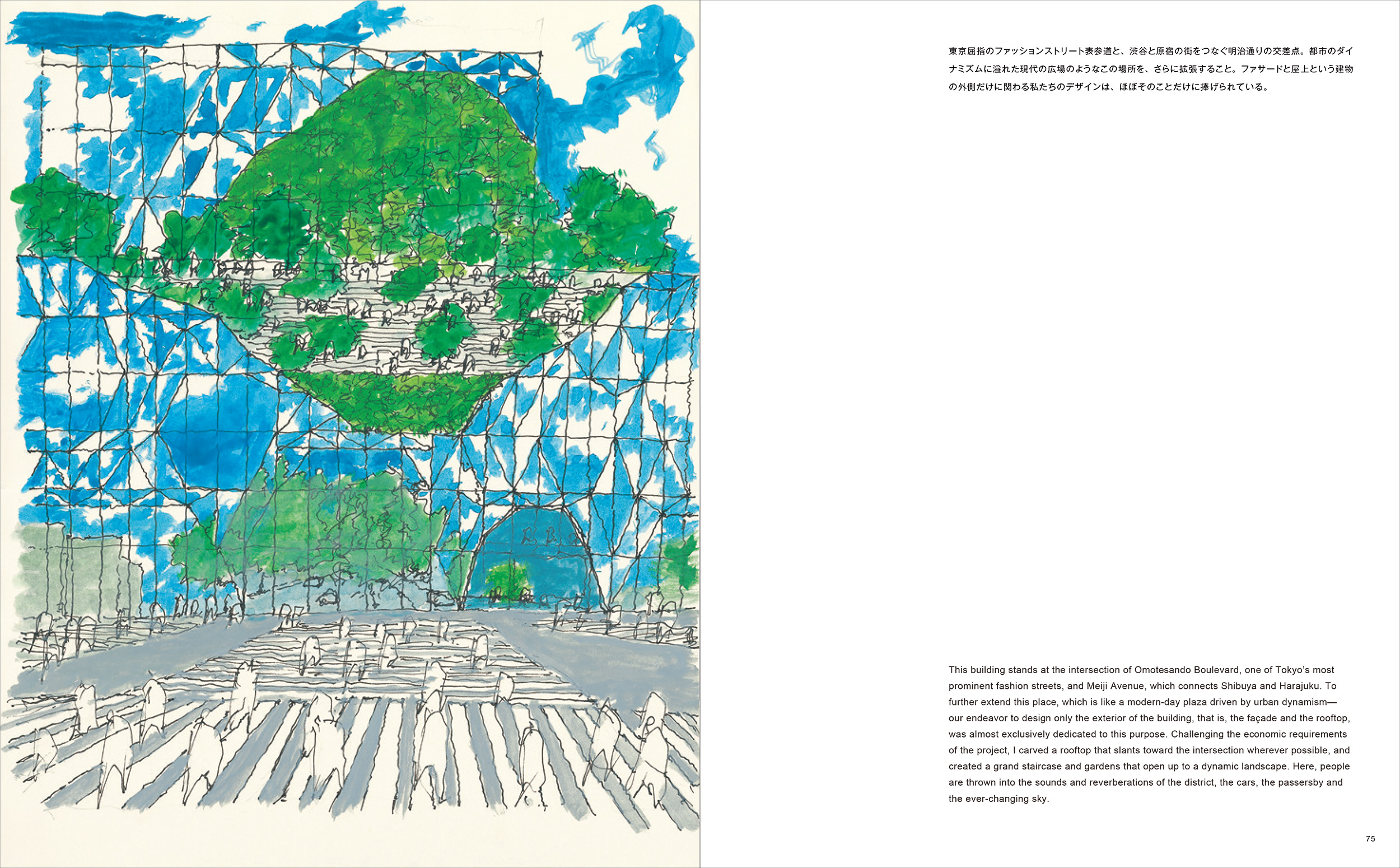 東京屈指のファッションストリート表参道と、渋谷と原宿の街をつなぐ明治通りの交差点。都市のダイナミズムに溢れた現代の広場のようなこの場所を、さらに拡張すること。ファサードと屋上という建物の外側だけに関わる私たちのデザインは、ほぼそのことだけに捧げられている。

This building stands at the intersection of Omotesando Boulevard, one of Tokyo's most prominent fashion streets, and Meiji Avenue, which connects Shibuya and Harajuku. To further extend this place, which is like a modern-day plaza driven by urban dynamism—our endeavor to design only the exterior of the building, that is, the façade and the rooftop, was almost exclusively dedicated to this purpose. Challenging the economic requirements of the project, I carved a rooftop that slants toward the intersection wherever possible, and created a grand staircase and gardens that open up to a dynamic landscape. Here, people are thrown into the sounds and reverberations of the district, the cars, the passersby and the ever-changing sky.

75